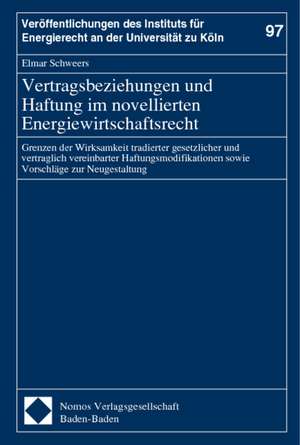 Veröffentlichungen des Instituts für Energierecht an der Universität zu Köln

97

Elmar Schweers

Vertragsbeziehungen und Haftung im novellierten Energiewirtschaftsrecht

Grenzen der Wirksamkeit tradierter gesetzlicher und vertraglich vereinbarter Haftungsmodifikationen sowie Vorschläge zur Neugestaltung

Nomos Verlagsgesellschaft
Baden-Baden